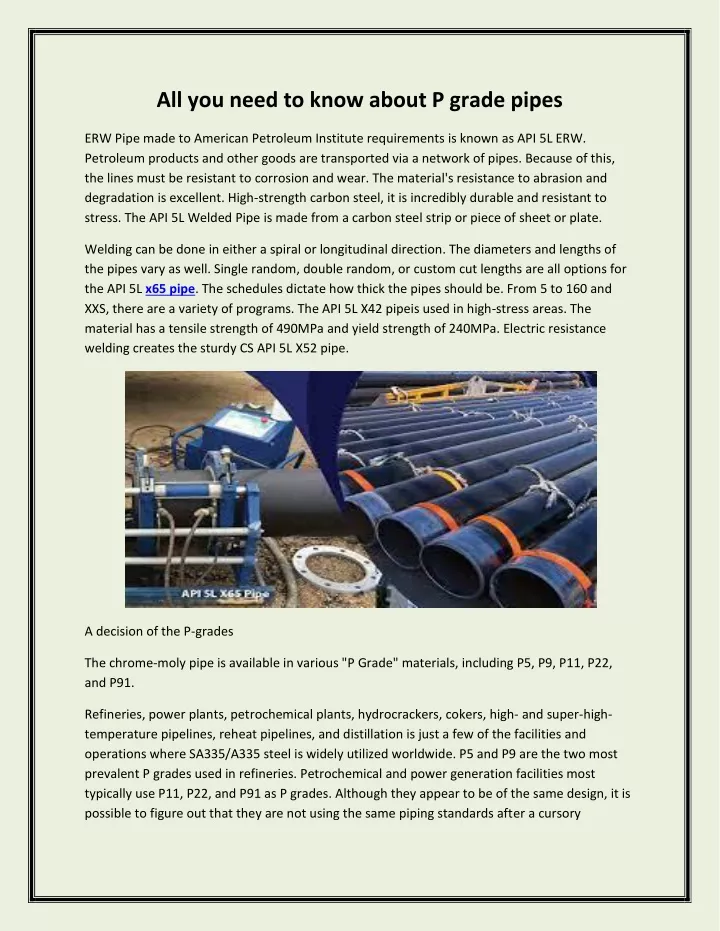 All you need to know about P grade pipes

ERW Pipe made to American Petroleum Institute requirements is known as API 5L ERW. Petroleum products and other goods are transported via a network of pipes. Because of this, the lines must be resistant to corrosion and wear. The material's resistance to abrasion and degradation is excellent. High-strength carbon steel, it is incredibly durable and resistant to stress. The API 5L Welded Pipe is made from a carbon steel strip or piece of sheet or plate.

Welding can be done in either a spiral or longitudinal direction. The diameters and lengths of the pipes vary as well. Single random, double random, or custom cut lengths are all options for the API 5L x65 pipe. The schedules dictate how thick the pipes should be. From 5 to 160 and XXS, there are a variety of programs. The API 5L X42 pipeis used in high-stress areas. The material has a tensile strength of 490MPa and yield strength of 240MPa. Electric resistance welding creates the sturdy CS API 5L X52 pipe.

API 5L X65 Pipe

A decision of the P-grades

The chrome-moly pipe is available in various "P Grade" materials, including P5, P9, P11, P22, and P91.

Refineries, power plants, petrochemical plants, hydrocrackers, cokers, high- and super-high-temperature pipelines, reheat pipelines, and distillation is just a few of the facilities and operations where SA335/A335 steel is widely utilized worldwide. P5 and P9 are the two most prevalent P grades used in refineries. Petrochemical and power generation facilities most typically use P11, P22, and P91 as P grades. Although they appear to be of the same design, it is possible to figure out that they are not using the same piping standards after a cursory